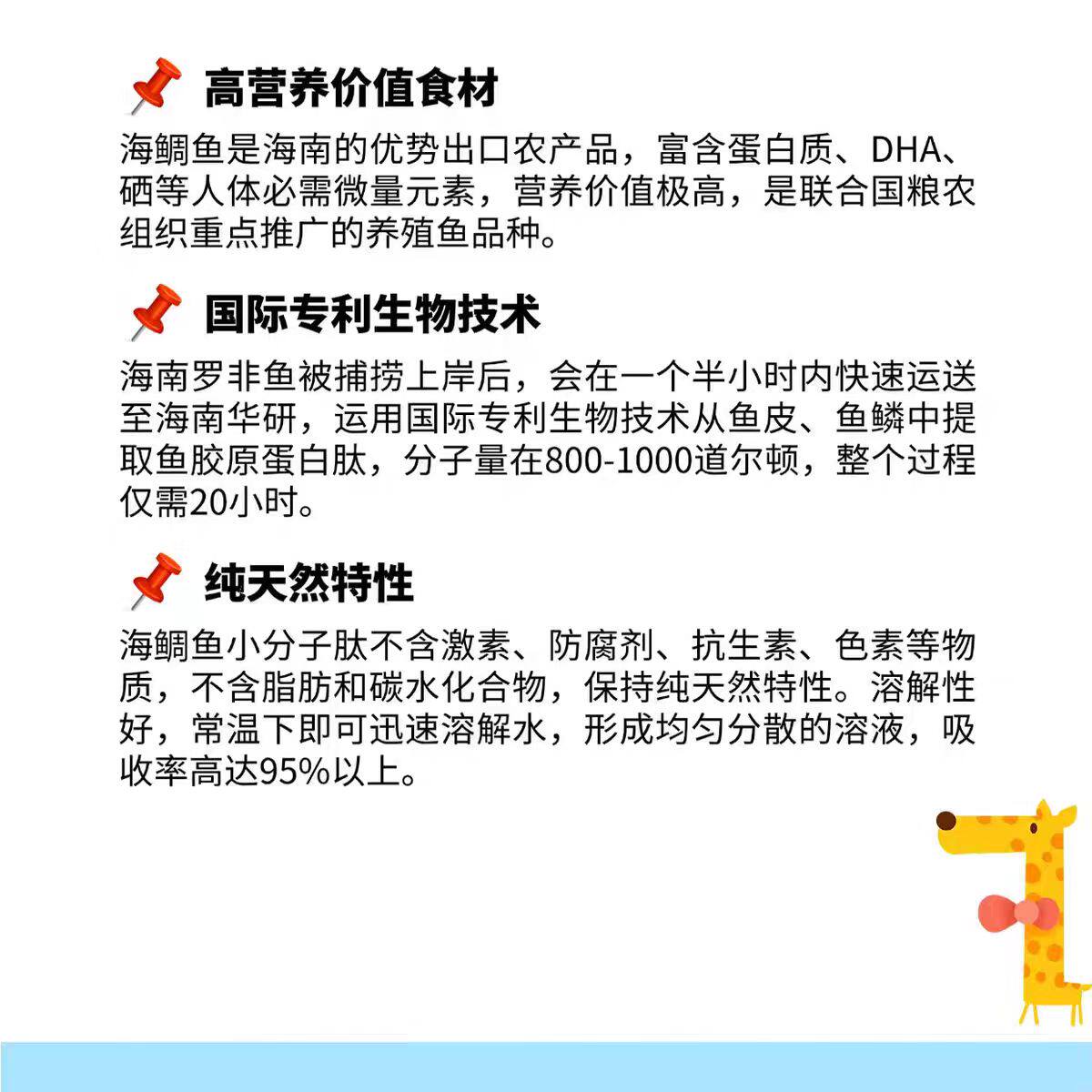 高营养价值食材

海鲷鱼是海南的优势出口农产品，富含蛋白质、DHA、硒等人体必需微量元素，营养价值极高，是联合国粮农组织重点推广的养殖鱼品种。

国际专利生物技术

海南罗非鱼被捕捞上岸后，会在一个半小时内快速运送至海南华研，运用国际专利生物技术从鱼皮、鱼鳞中提取鱼胶原蛋白肽，分子量在800-1000道尔顿，整个过程仅需20小时。

纯天然特性

海鲷鱼小分子肽不含激素、防腐剂、抗生素、色素等物质，不含脂肪和碳水化合物，保持纯天然特性。溶解性好，常温下即可迅速溶解水，形成均匀分散的溶液，吸收率高达95%以上。